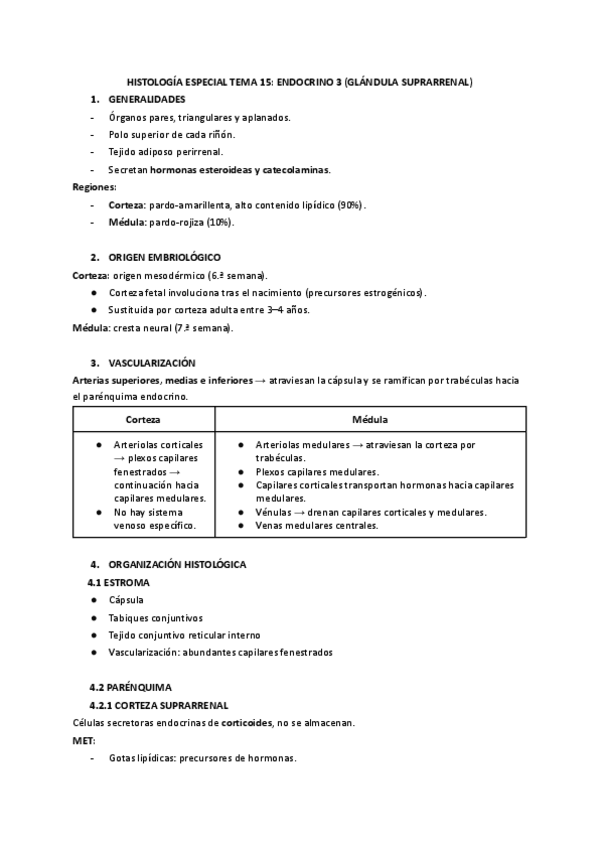 HISTOLOGÍA ESPECIAL TEMA 15: ENDOCRINO 3 (GLÁNDULA SUPRARRENAL)

1. GENERALIDADES
- Órganos pares, triangulares y aplanados.
- Polo superior de cada riñón.
- Tejido adiposo perirrenal.
- Secretan hormonas esteroideas y catecolaminas.

Regiones:
- Corteza: pardo-amarillenta, alto contenido lipídico (90%).
- Médula: pardo-rojiza (10%).

2. ORIGEN EMBRIOLÓGICO
Corteza: origen mesodérmico (6.ª semana).
● Corteza fetal involuciona tras el nacimiento (precursores estrogénicos).
● Sustituida por corteza adulta entre 3–4 años.
Médula: cresta neural (7.ª semana).

3. VASCULARIZACIÓN
Arterias superiores, medias e inferiores → atraviesan la cápsula y se ramifican por trabéculas hacia el parénquima endocrino.

| Corteza | Médula |
|---|---|
| ● Arteriolas corticales → plexos capilares fenestrados → continuación hacia capilares medulares. ● No hay sistema venoso específico. | ● Arteriolas medulares → atraviesan la corteza por trabéculas. ● Plexos capilares medulares. ● Capilares corticales transportan hormonas hacia capilares medulares. ● Vénulas → drenan capilares corticales y medulares. ● Venas medulares centrales. |

4. ORGANIZACIÓN HISTOLÓGICA
4.1 ESTROMA
● Cápsula
● Tabiques conjuntivos
● Tejido conjuntivo reticular interno
● Vascularización: abundantes capilares fenestrados

4.2 PARÉNQUIMA
4.2.1 CORTEZA SUPRARRENAL
Células secretoras endocrinas de corticoides, no se almacenan.
MET:
- Gotas lipídicas: precursores de hormonas.